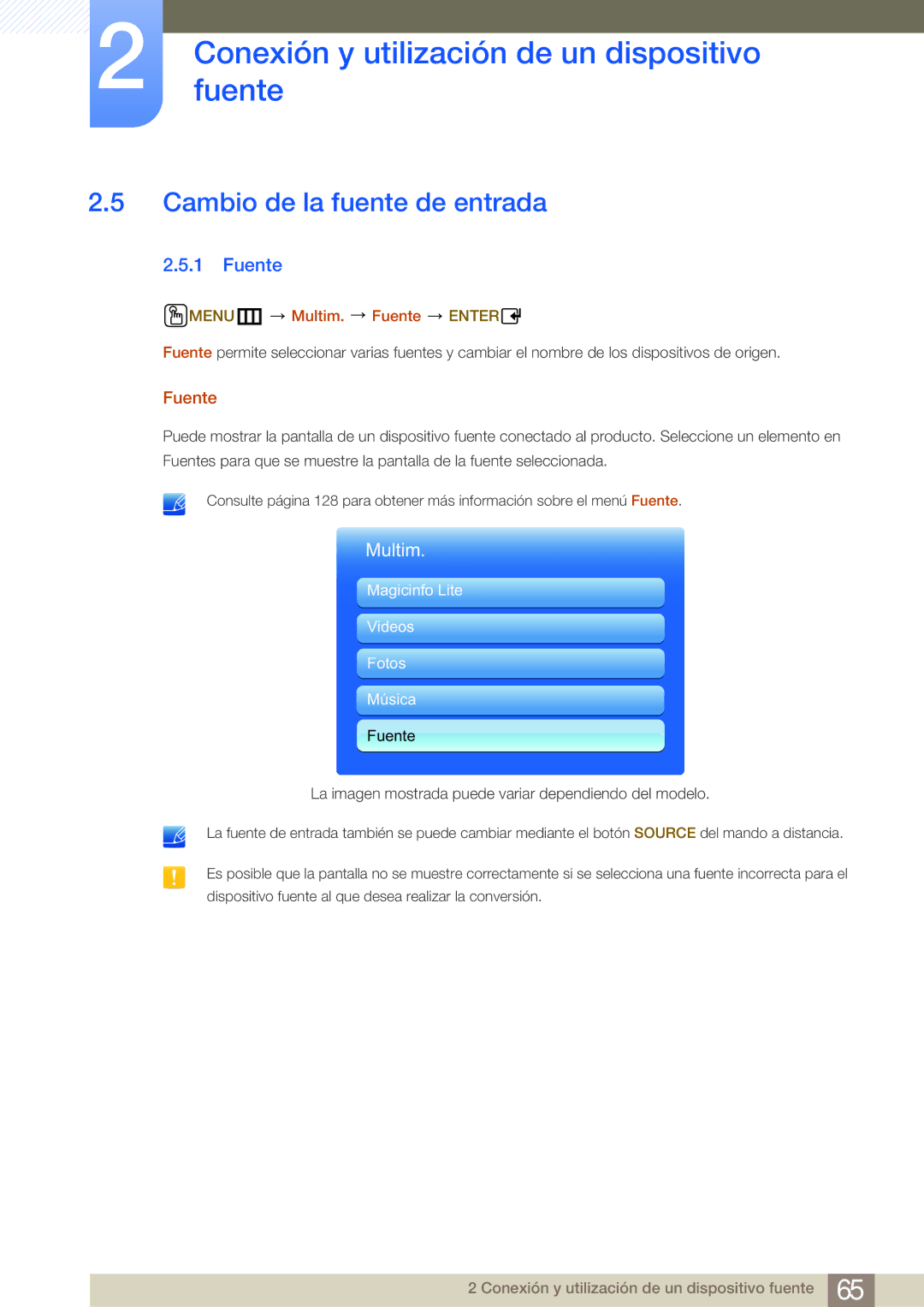 2

Conexión y utilización de un dispositivo fuente

2.5 Cambio de la fuente de entrada

2.5.1 Fuente

MENU → Multim. → Fuente → ENTER

Fuente permite seleccionar varias fuentes y cambiar el nombre de los dispositivos de origen.

Fuente

Puede mostrar la pantalla de un dispositivo fuente conectado al producto. Seleccione un elemento en Fuentes para que se muestre la pantalla de la fuente seleccionada.

Consulte página 128 para obtener más información sobre el menú Fuente.

Multim.

Magicinfo Lite

Videos

Fotos

Música

Fuente

La imagen mostrada puede variar dependiendo del modelo.

La fuente de entrada también se puede cambiar mediante el botón SOURCE del mando a distancia.

Es posible que la pantalla no se muestre correctamente si se selecciona una fuente incorrecta para el dispositivo fuente al que desea realizar la conversión.

2 Conexión y utilización de un dispositivo fuente 65